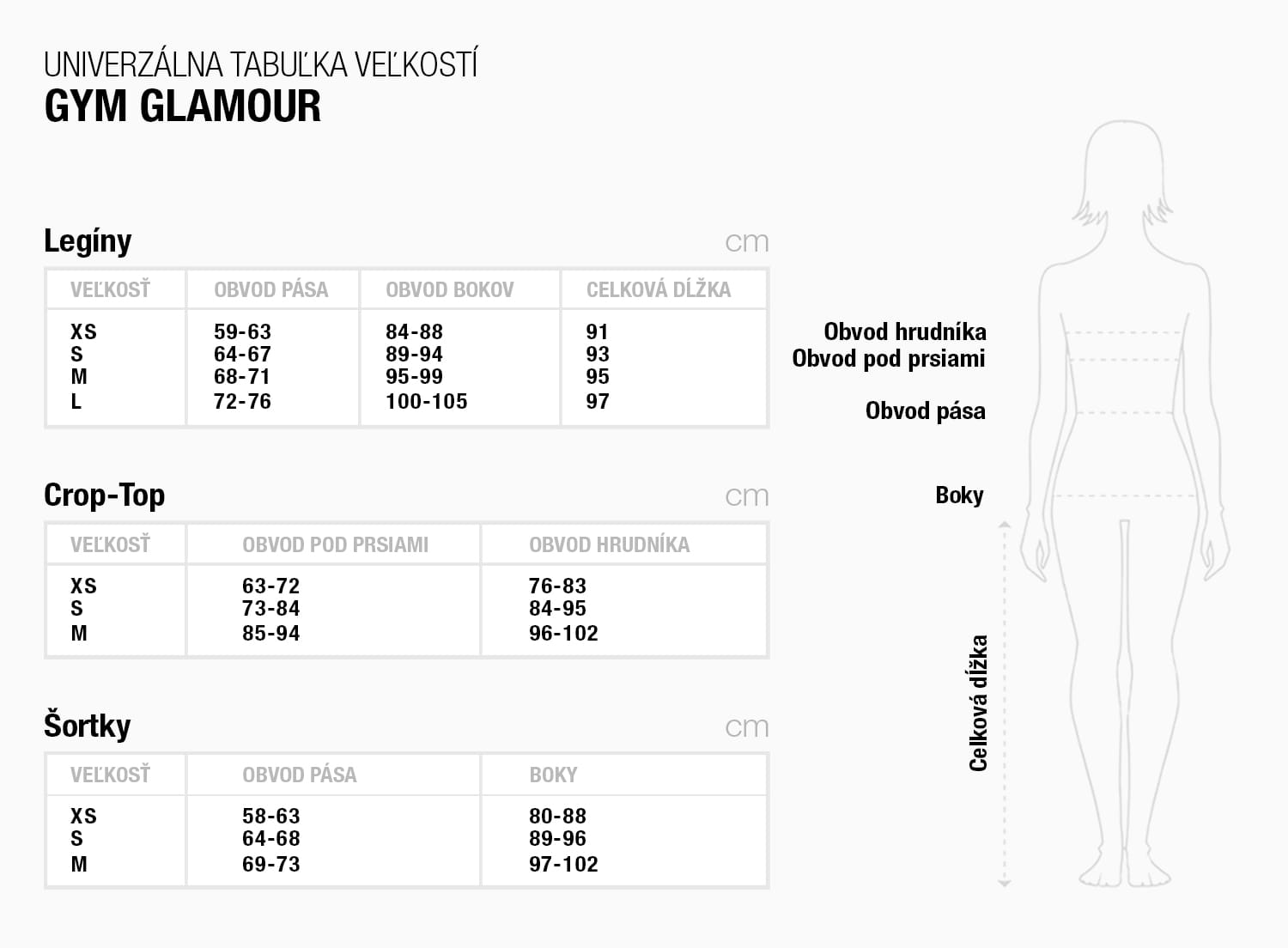 UNIVERZÁLNA TABUĽKA VEĽKOSTÍ
GYM GLAMOUR

Legíny

cm

| VEĽKOSŤ | OBVOD PÁSA | OBVOD BOKOV | CELKOVÁ DĹŽKA |
|---|---|---|---|
| XS | 59-63 | 84-88 | 91 |
| S | 64-67 | 89-94 | 93 |
| M | 68-71 | 95-99 | 95 |
| L | 72-76 | 100-105 | 97 |

Crop-Top

cm

| VEĽKOSŤ | OBVOD POD PRSIAMI | OBVOD HRUDNÍKA |
|---|---|---|
| XS | 63-72 | 76-83 |
| S | 73-84 | 84-95 |
| M | 85-94 | 96-102 |

Šortky

cm

| VEĽKOSŤ | OBVOD PÁSA | BOKY |
|---|---|---|
| XS | 58-63 | 80-88 |
| S | 64-68 | 89-96 |
| M | 69-73 | 97-102 |

Obvod hrudníka
Obvod pod prsiami
Obvod pása
Boky
Celková dĺžka